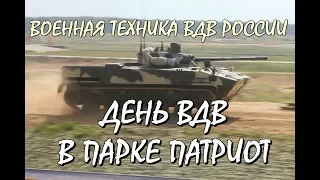 ВОЕННАЯ ТЕХНИКА ВДВ РОССИИ

ДЕНЬ ВДВ
В ПАРКЕ ПАТРИОТ